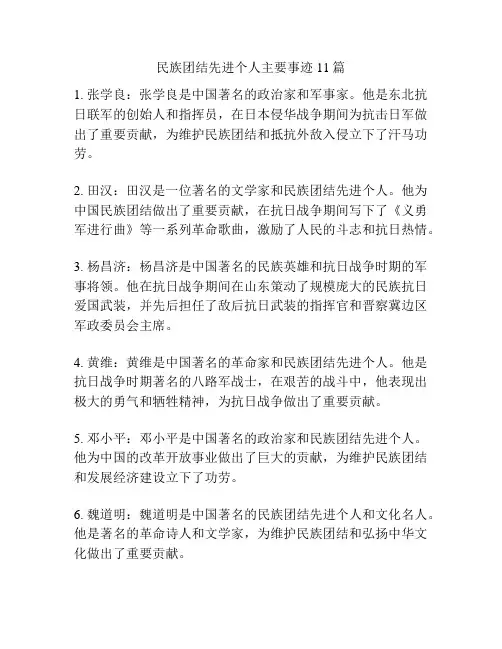 民族团结先进个人主要事迹 11 篇

1. 张学良：张学良是中国著名的政治家和军事家。他是东北抗日联军的创始人和指挥员，在日本侵华战争期间为抗击日军做出了重要贡献，为维护民族团结和抵抗外敌入侵立下了汗马功劳。

2. 田汉：田汉是一位著名的文学家和民族团结先进个人。他为中国民族团结做出了重要贡献，在抗日战争期间写下了《义勇军进行曲》等一系列革命歌曲，激励了人民的斗志和抗日热情。

3. 杨昌济：杨昌济是中国著名的民族英雄和抗日战争时期的军事将领。他在抗日战争期间在山东策动了规模庞大的民族抗日爱国武装，并先后担任了敌后抗日武装的指挥官和晋察冀边区军政委员会主席。

4. 黄维：黄维是中国著名的革命家和民族团结先进个人。他是抗日战争时期著名的八路军战士，在艰苦的战斗中，他表现出极大的勇气和牺牲精神，为抗日战争做出了重要贡献。

5. 邓小平：邓小平是中国著名的政治家和民族团结先进个人。他为中国的改革开放事业做出了巨大的贡献，为维护民族团结和发展经济建设立下了功劳。

6. 魏道明：魏道明是中国著名的民族团结先进个人和文化名人。他是著名的革命诗人和文学家，为维护民族团结和弘扬中华文化做出了重要贡献。